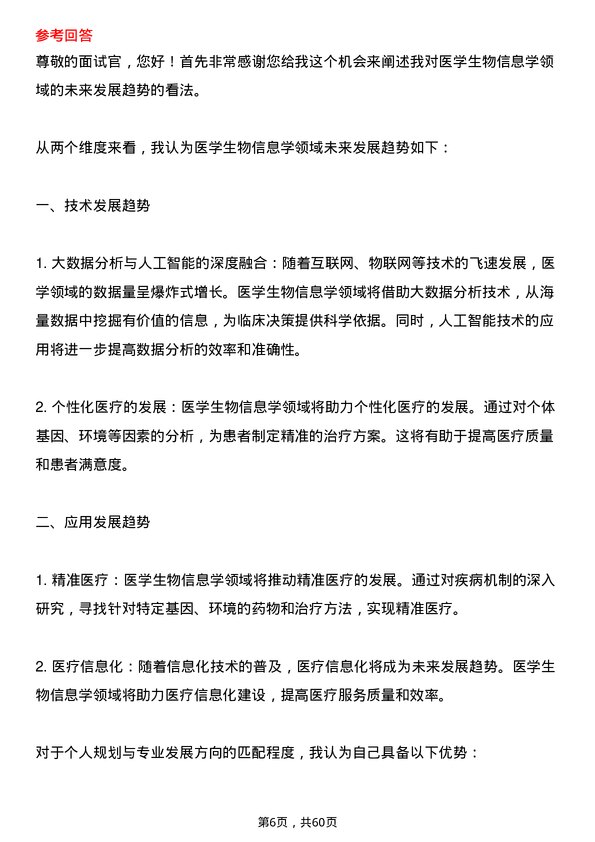 参考回答

尊敬的面试官，您好！首先非常感谢您给我这个机会来阐述我对医学生物信息学领域的未来发展趋势的看法。

从两个维度来看，我认为医学生物信息学领域未来发展趋势如下：

一、技术发展趋势

1. 大数据分析与人工智能的深度融合：随着互联网、物联网等技术的飞速发展，医学领域的数据量呈爆炸式增长。医学生物信息学领域将借助大数据分析技术，从海量数据中挖掘有价值的信息，为临床决策提供科学依据。同时，人工智能技术的应用将进一步提高数据分析的效率和准确性。

2. 个性化医疗的发展：医学生物信息学领域将助力个性化医疗的发展。通过对个体基因、环境等因素的分析，为患者制定精准的治疗方案。这将有助于提高医疗质量和患者满意度。

二、应用发展趋势

1. 精准医疗：医学生物信息学领域将推动精准医疗的发展。通过对疾病机制的深入研究，寻找针对特定基因、环境的药物和治疗方法，实现精准医疗。

2. 医疗信息化：随着信息化技术的普及，医疗信息化将成为未来发展趋势。医学生物信息学领域将助力医疗信息化建设，提高医疗服务质量和效率。

对于个人规划与专业发展方向的匹配程度，我认为自己具备以下优势：

第6页，共60页